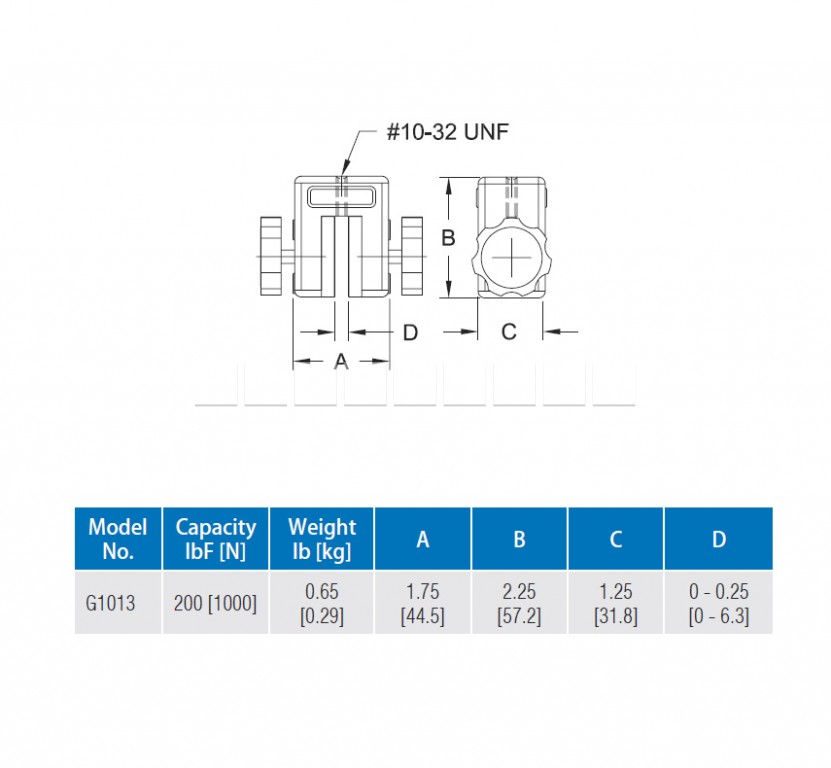 #10-32 UNF

B

D

C

A

| Model No. | Capacity lbF [N] | Weight lb [kg] | A | B | C | D |
|---|---|---|---|---|---|---|
| G1013 | 200 [1000] | 0.65 [0.29] | 1.75 [44.5] | 2.25 [57.2] | 1.25 [31.8] | 0 - 0.25 [0 - 6.3] |